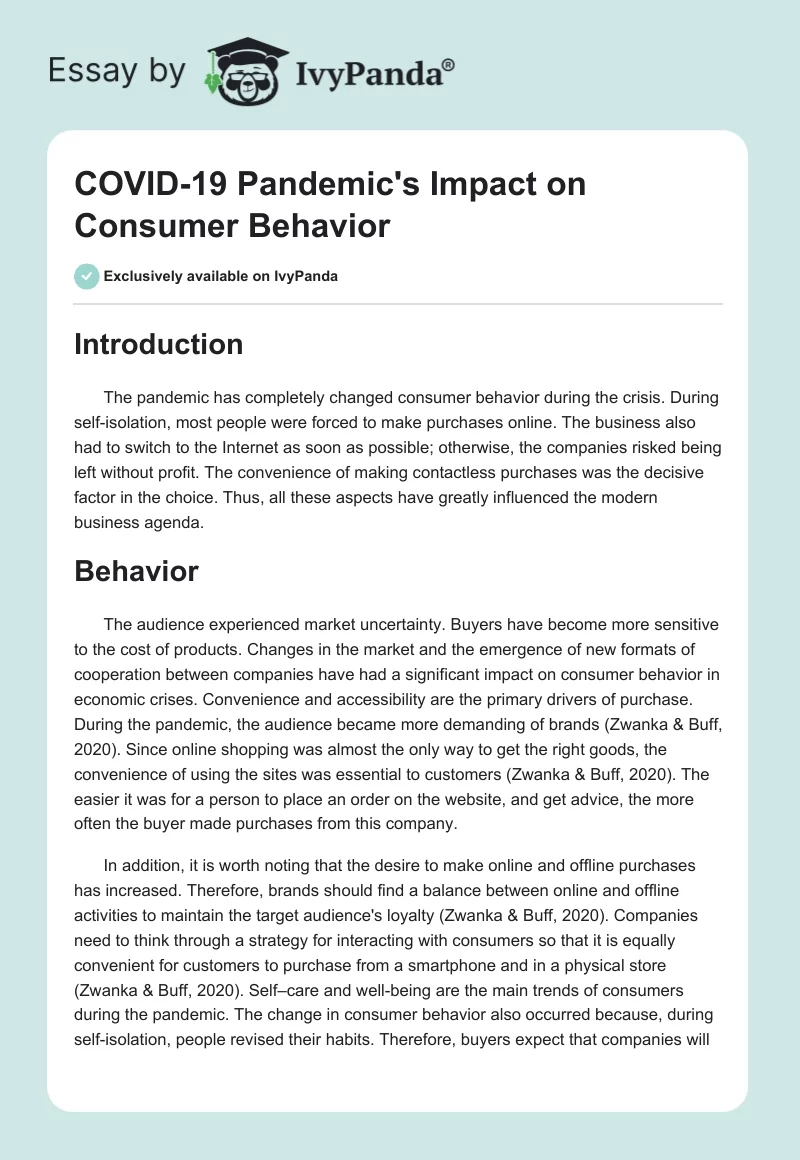 Essay by IvyPanda®

COVID-19 Pandemic's Impact on Consumer Behavior

Exclusively available on IvyPanda

Introduction

The pandemic has completely changed consumer behavior during the crisis. During self-isolation, most people were forced to make purchases online. The business also had to switch to the Internet as soon as possible; otherwise, the companies risked being left without profit. The convenience of making contactless purchases was the decisive factor in the choice. Thus, all these aspects have greatly influenced the modern business agenda.

Behavior

The audience experienced market uncertainty. Buyers have become more sensitive to the cost of products. Changes in the market and the emergence of new formats of cooperation between companies have had a significant impact on consumer behavior in economic crises. Convenience and accessibility are the primary drivers of purchase. During the pandemic, the audience became more demanding of brands (Zwanka & Buff, 2020). Since online shopping was almost the only way to get the right goods, the convenience of using the sites was essential to customers (Zwanka & Buff, 2020). The easier it was for a person to place an order on the website, and get advice, the more often the buyer made purchases from this company.

In addition, it is worth noting that the desire to make online and offline purchases has increased. Therefore, brands should find a balance between online and offline activities to maintain the target audience's loyalty (Zwanka & Buff, 2020). Companies need to think through a strategy for interacting with consumers so that it is equally convenient for customers to purchase from a smartphone and in a physical store (Zwanka & Buff, 2020). Self–care and well-being are the main trends of consumers during the pandemic. The change in consumer behavior also occurred because, during self-isolation, people revised their habits. Therefore, buyers expect that companies will